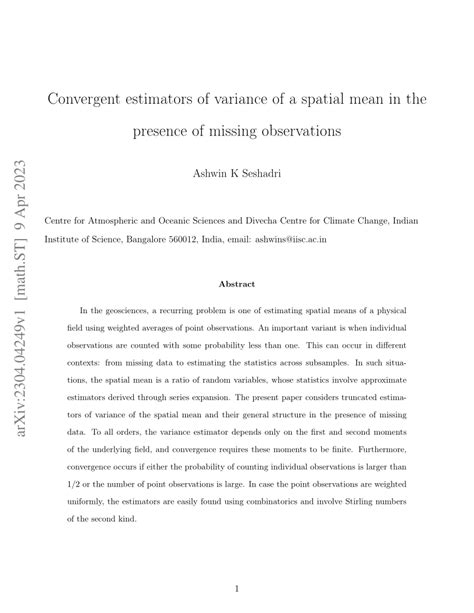 arXiv:2304.04249v1 [math.ST] 9 Apr 2023

Convergent estimators of variance of a spatial mean in the presence of missing observations

Ashwin K Seshadri

Centre for Atmospheric and Oceanic Sciences and Divecha Centre for Climate Change, Indian Institute of Science, Bangalore 560012, India, email: ashwins@iisc.ac.in

Abstract

In the geosciences, a recurring problem is one of estimating spatial means of a physical field using weighted averages of point observations. An important variant is when individual observations are counted with some probability less than one. This can occur in different contexts: from missing data to estimating the statistics across subsamples. In such situations, the spatial mean is a ratio of random variables, whose statistics involve approximate estimators derived through series expansion. The present paper considers truncated estimators of variance of the spatial mean and their general structure in the presence of missing data. To all orders, the variance estimator depends only on the first and second moments of the underlying field, and convergence requires these moments to be finite. Furthermore, convergence occurs if either the probability of counting individual observations is larger than 1/2 or the number of point observations is large. In case the point observations are weighted uniformly, the estimators are easily found using combinatorics and involve Stirling numbers of the second kind.

1